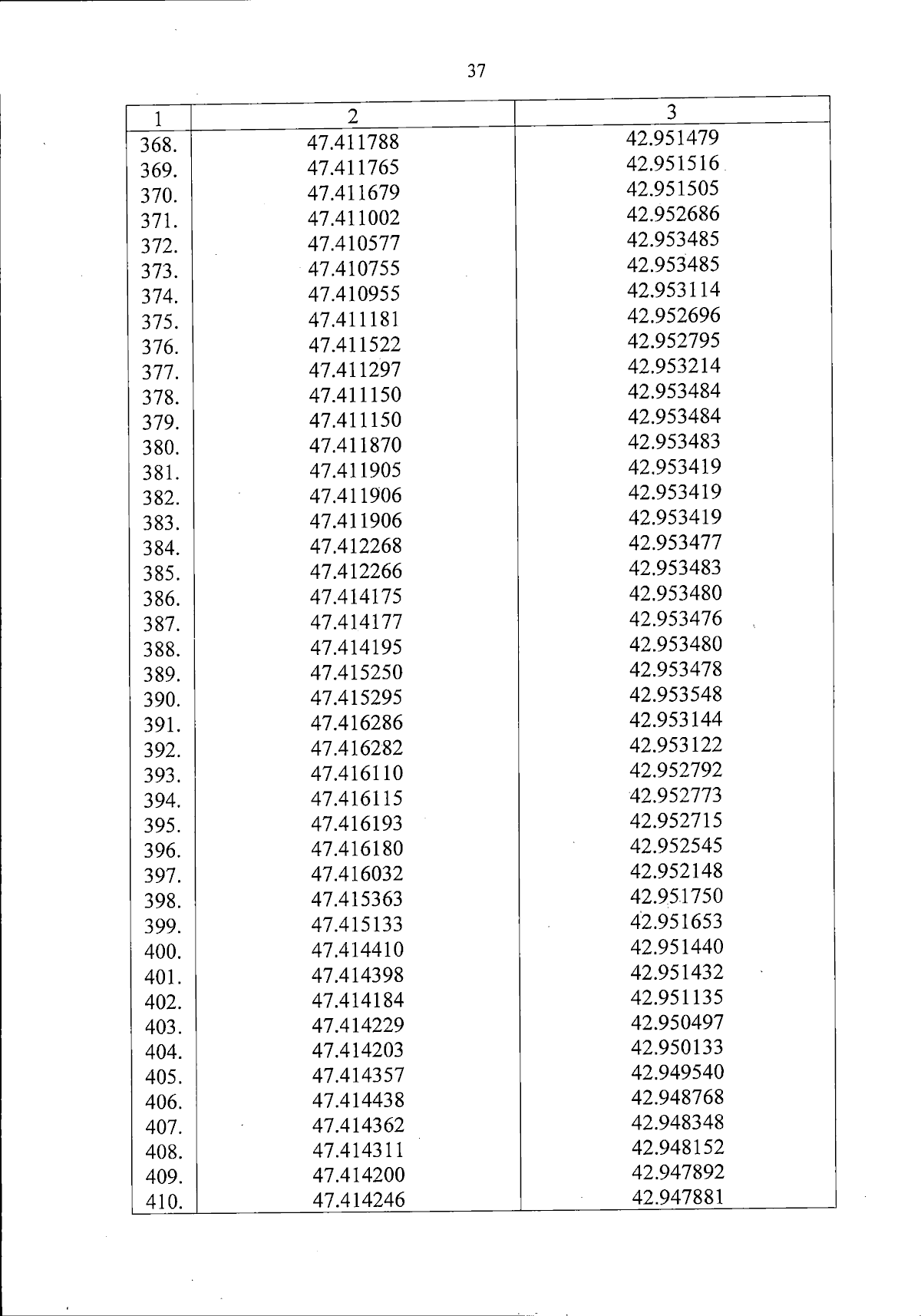 37

| 1 | 2 | 3 |
|---|---|---|
| 368. | 47.411788 | 42.951479 |
| 369. | 47.411765 | 42.951516 |
| 370. | 47.411679 | 42.951505 |
| 371. | 47.411002 | 42.952686 |
| 372. | 47.410577 | 42.953485 |
| 373. | 47.410755 | 42.953485 |
| 374. | 47.410955 | 42.953114 |
| 375. | 47.411181 | 42.952696 |
| 376. | 47.411522 | 42.952795 |
| 377. | 47.411297 | 42.953214 |
| 378. | 47.411150 | 42.953484 |
| 379. | 47.411150 | 42.953484 |
| 380. | 47.411870 | 42.953483 |
| 381. | 47.411905 | 42.953419 |
| 382. | 47.411906 | 42.953419 |
| 383. | 47.411906 | 42.953419 |
| 384. | 47.412268 | 42.953477 |
| 385. | 47.412266 | 42.953483 |
| 386. | 47.414175 | 42.953480 |
| 387. | 47.414177 | 42.953476 |
| 388. | 47.414195 | 42.953480 |
| 389. | 47.415250 | 42.953478 |
| 390. | 47.415295 | 42.953548 |
| 391. | 47.416286 | 42.953144 |
| 392. | 47.416282 | 42.953122 |
| 393. | 47.416110 | 42.952792 |
| 394. | 47.416115 | 42.952773 |
| 395. | 47.416193 | 42.952715 |
| 396. | 47.416180 | 42.952545 |
| 397. | 47.416032 | 42.952148 |
| 398. | 47.415363 | 42.951750 |
| 399. | 47.415133 | 42.951653 |
| 400. | 47.414410 | 42.951440 |
| 401. | 47.414398 | 42.951432 |
| 402. | 47.414184 | 42.951135 |
| 403. | 47.414229 | 42.950497 |
| 404. | 47.414203 | 42.950133 |
| 405. | 47.414357 | 42.949540 |
| 406. | 47.414438 | 42.948768 |
| 407. | 47.414362 | 42.948348 |
| 408. | 47.414311 | 42.948152 |
| 409. | 47.414200 | 42.947892 |
| 410. | 47.414246 | 42.947881 |